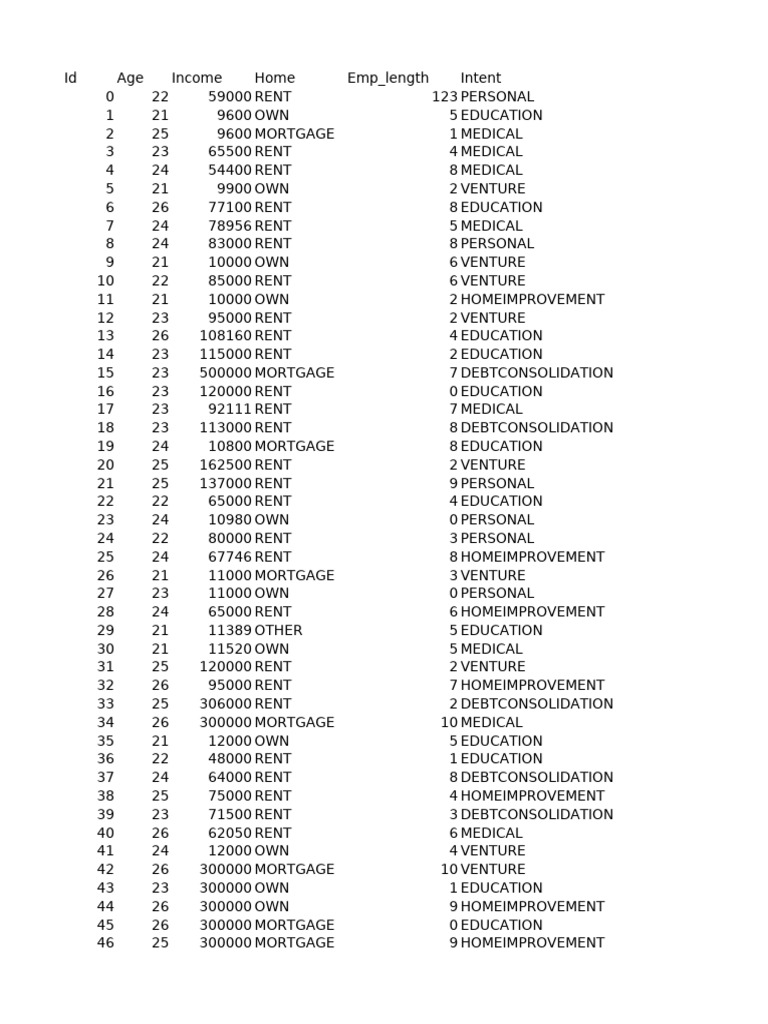 | Id | Age | Income | Home | Emp_length | Intent |
|---|---|---|---|---|---|
| 0 | 22 | 59000 | RENT | 123 | PERSONAL |
| 1 | 21 | 9600 | OWN | 5 | EDUCATION |
| 2 | 25 | 9600 | MORTGAGE | 1 | MEDICAL |
| 3 | 23 | 65500 | RENT | 4 | MEDICAL |
| 4 | 24 | 54400 | RENT | 8 | MEDICAL |
| 5 | 21 | 9900 | OWN | 2 | VENTURE |
| 6 | 26 | 77100 | RENT | 8 | EDUCATION |
| 7 | 24 | 78956 | RENT | 5 | MEDICAL |
| 8 | 24 | 83000 | RENT | 8 | PERSONAL |
| 9 | 21 | 10000 | OWN | 6 | VENTURE |
| 10 | 22 | 85000 | RENT | 6 | VENTURE |
| 11 | 21 | 10000 | OWN | 2 | HOMEIMPROVEMENT |
| 12 | 23 | 95000 | RENT | 2 | VENTURE |
| 13 | 26 | 108160 | RENT | 4 | EDUCATION |
| 14 | 23 | 115000 | RENT | 2 | EDUCATION |
| 15 | 23 | 500000 | MORTGAGE | 7 | DEBTCONSOLIDATION |
| 16 | 23 | 120000 | RENT | 0 | EDUCATION |
| 17 | 23 | 92111 | RENT | 7 | MEDICAL |
| 18 | 23 | 113000 | RENT | 8 | DEBTCONSOLIDATION |
| 19 | 24 | 10800 | MORTGAGE | 8 | EDUCATION |
| 20 | 25 | 162500 | RENT | 2 | VENTURE |
| 21 | 25 | 137000 | RENT | 9 | PERSONAL |
| 22 | 22 | 65000 | RENT | 4 | EDUCATION |
| 23 | 24 | 10980 | OWN | 0 | PERSONAL |
| 24 | 22 | 80000 | RENT | 3 | PERSONAL |
| 25 | 24 | 67746 | RENT | 8 | HOMEIMPROVEMENT |
| 26 | 21 | 11000 | MORTGAGE | 3 | VENTURE |
| 27 | 23 | 11000 | OWN | 0 | PERSONAL |
| 28 | 24 | 65000 | RENT | 6 | HOMEIMPROVEMENT |
| 29 | 21 | 11389 | OTHER | 5 | EDUCATION |
| 30 | 21 | 11520 | OWN | 5 | MEDICAL |
| 31 | 25 | 120000 | RENT | 2 | VENTURE |
| 32 | 26 | 95000 | RENT | 7 | HOMEIMPROVEMENT |
| 33 | 25 | 306000 | RENT | 2 | DEBTCONSOLIDATION |
| 34 | 26 | 300000 | MORTGAGE | 10 | MEDICAL |
| 35 | 21 | 12000 | OWN | 5 | EDUCATION |
| 36 | 22 | 48000 | RENT | 1 | EDUCATION |
| 37 | 24 | 64000 | RENT | 8 | DEBTCONSOLIDATION |
| 38 | 25 | 75000 | RENT | 4 | HOMEIMPROVEMENT |
| 39 | 23 | 71500 | RENT | 3 | DEBTCONSOLIDATION |
| 40 | 26 | 62050 | RENT | 6 | MEDICAL |
| 41 | 24 | 12000 | OWN | 4 | VENTURE |
| 42 | 26 | 300000 | MORTGAGE | 10 | VENTURE |
| 43 | 23 | 300000 | OWN | 1 | EDUCATION |
| 44 | 26 | 300000 | OWN | 9 | HOMEIMPROVEMENT |
| 45 | 26 | 300000 | MORTGAGE | 0 | EDUCATION |
| 46 | 25 | 300000 | MORTGAGE | 9 | HOMEIMPROVEMENT |